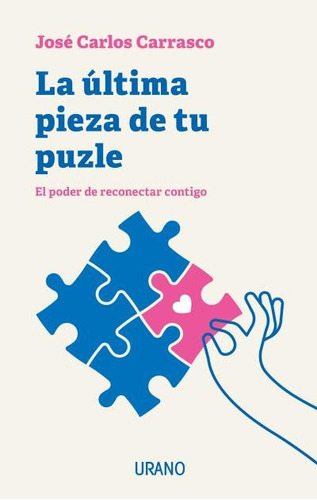 José Carlos Carrasco

La última pieza de tu puzle

El poder de reconectar contigo

URANO